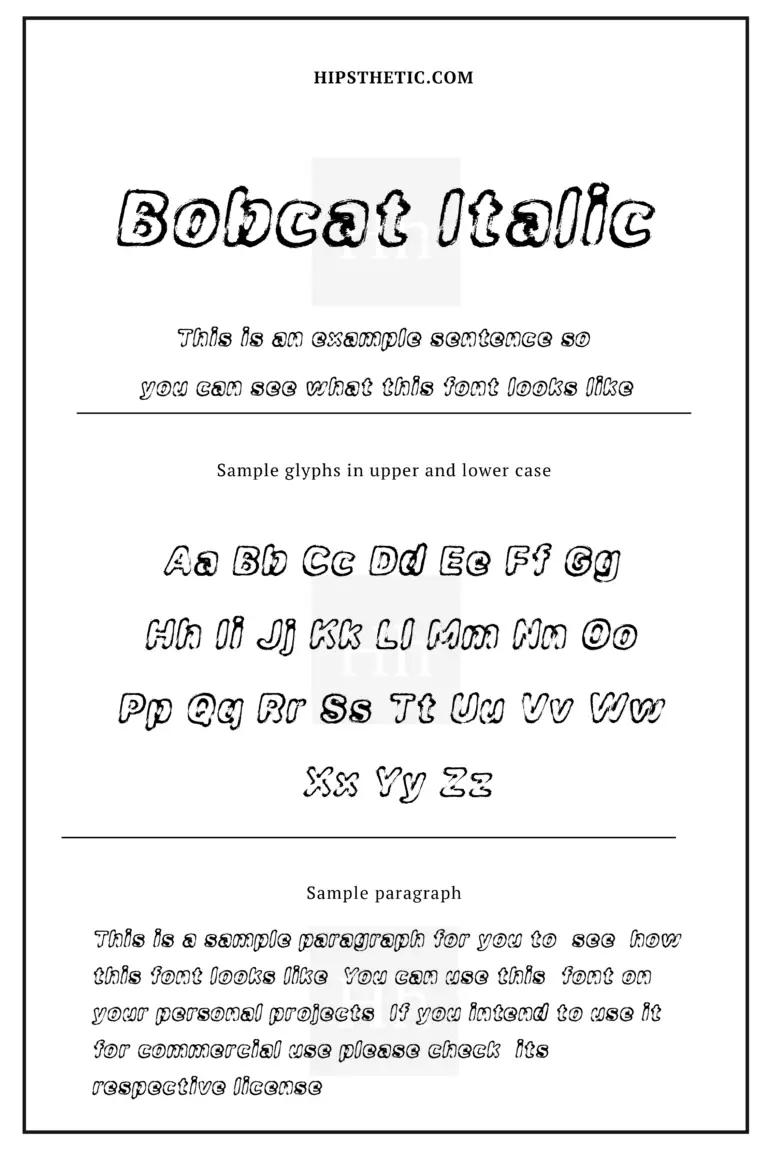 HIPSTHETIC.COM

Bobcat Italic

This is an example sentence so you can see what this font looks like

Sample glyphs in upper and lower case

Aa Bb Cc Dd Ee Ff Gg

Hh Ii Jj Kk Ll Mm Nn Oo

Pp Qq Rr Ss Tt Uu Vv Ww

Xx Yy Zz

Sample paragraph

This is a sample paragraph for you to see how this font looks like You can use this font on your personal projects If you intend to use it for commercial use please check its respective license